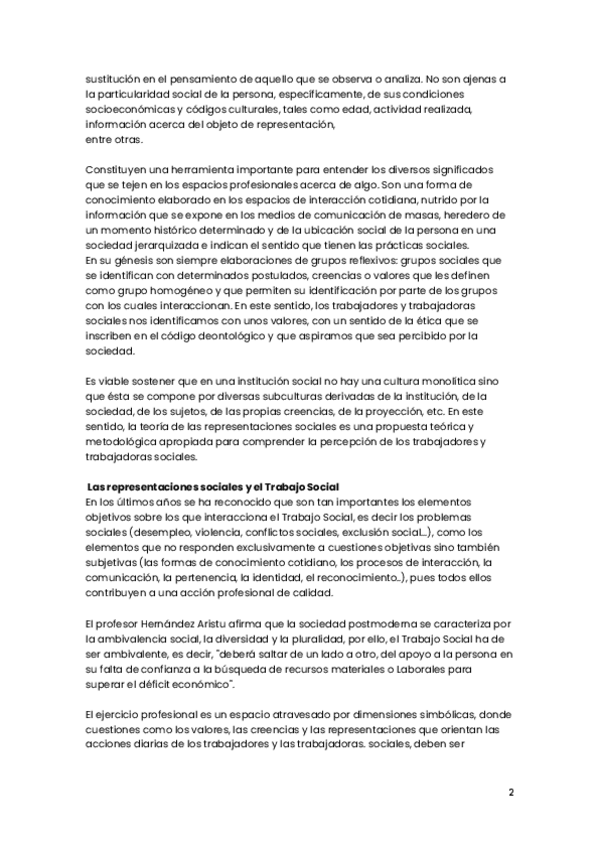 sustitución en el pensamiento de aquello que se observa o analiza. No son ajenas a la particularidad social de la persona, específicamente, de sus condiciones socioeconómicas y códigos culturales, tales como edad, actividad realizada, información acerca del objeto de representación, entre otras.

Constituyen una herramienta importante para entender los diversos significados que se tejen en los espacios profesionales acerca de algo. Son una forma de conocimiento elaborado en los espacios de interacción cotidiana, nutrido por la información que se expone en los medios de comunicación de masas, heredero de un momento histórico determinado y de la ubicación social de la persona en una sociedad jerarquizada e indican el sentido que tienen las prácticas sociales.
En su génesis son siempre elaboraciones de grupos reflexivos: grupos sociales que se identifican con determinados postulados, creencias o valores que les definen como grupo homogéneo y que permiten su identificación por parte de los grupos con los cuales interaccionan. En este sentido, los trabajadores y trabajadoras sociales nos identificamos con unos valores, con un sentido de la ética que se inscriben en el código deontológico y que aspiramos que sea percibido por la sociedad.

Es viable sostener que en una institución social no hay una cultura monolítica sino que ésta se compone por diversas subculturas derivadas de la institución, de la sociedad, de los sujetos, de las propias creencias, de la proyección, etc. En este sentido, la teoría de las representaciones sociales es una propuesta teórica y metodológica apropiada para comprender la percepción de los trabajadores y trabajadoras sociales.

Las representaciones sociales y el Trabajo Social
En los últimos años se ha reconocido que son tan importantes los elementos objetivos sobre los que interacciona el Trabajo Social, es decir los problemas sociales (desempleo, violencia, conflictos sociales, exclusión social...), como los elementos que no responden exclusivamente a cuestiones objetivas sino también subjetivas (las formas de conocimiento cotidiano, los procesos de interacción, la comunicación, la pertenencia, la identidad, el reconocimiento...), pues todos ellos contribuyen a una acción profesional de calidad.

El profesor Hernández Aristu afirma que la sociedad postmoderna se caracteriza por la ambivalencia social, la diversidad y la pluralidad, por ello, el Trabajo Social ha de ser ambivalente, es decir, "deberá saltar de un lado a otro, del apoyo a la persona en su falta de confianza a la búsqueda de recursos materiales o Laborales para superar el déficit económico".

El ejercicio profesional es un espacio atravesado por dimensiones simbólicas, donde cuestiones como los valores, las creencias y las representaciones que orientan las acciones diarias de los trabajadores y las trabajadoras. sociales, deben ser

2